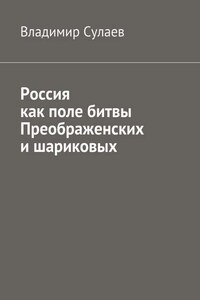 Владимир Сулаев

Россия
как поле битвы
Преображенских
и шариковых